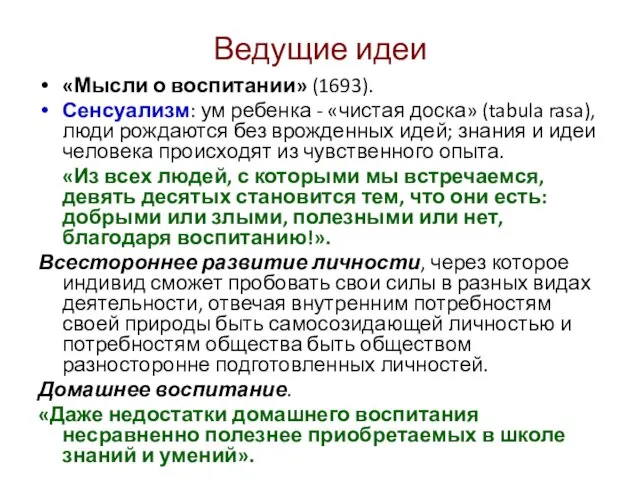 Ведущие идеи

• «Мысли о воспитании» (1693).
• Сенсуализм: ум ребенка - «чистая доска» (tabula rasa), люди рождаются без врожденных идей; знания и идеи человека происходят из чувственного опыта.

«Из всех людей, с которыми мы встречаемся, девять десятых становится тем, что они есть: добрыми или злыми, полезными или нет, благодаря воспитанию!».

Всестороннее развитие личности, через которое индивид сможет пробовать свои силы в разных видах деятельности, отвечая внутренним потребностям своей природы быть самосозидающей личностью и потребностям общества быть обществом разносторонне подготовленных личностей.

Домашнее воспитание.

«Даже недостатки домашнего воспитания несравненно полезнее приобретаемых в школе знаний и умений».